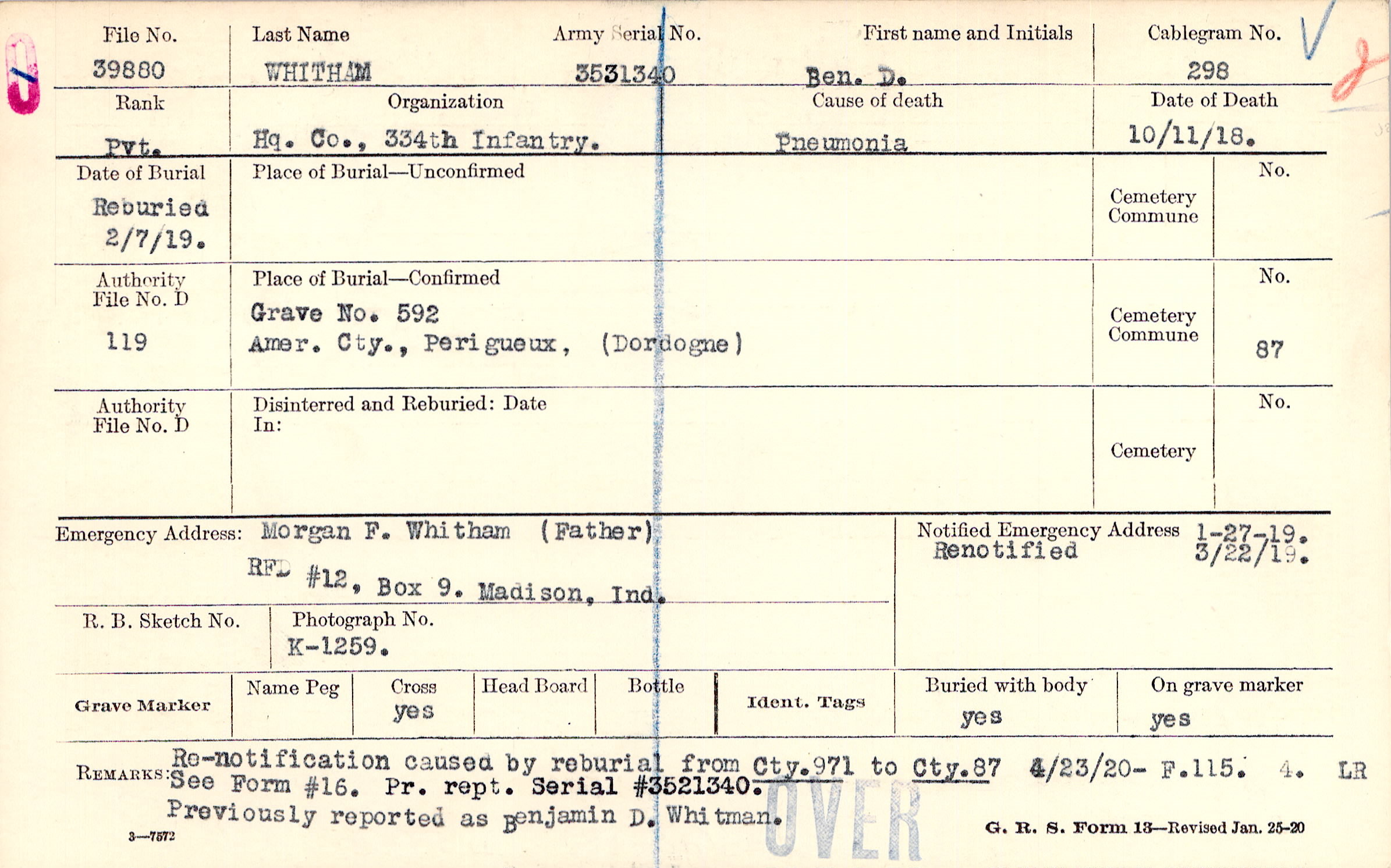 File No.
39880

Last Name
WHITHAM

Army Serial No.
3531340

First name and Initials
Ben. D.

Cablegram No.
298

Rank
Pvt.

Organization
Hq. Co., 334th Infantry.

Cause of death
Pneumonia

Date of Death
10/11/18.

Date of Burial
Reburied
2/7/19.

Place of Burial—Unconfirmed

Cemetery
Commune

No.

Authority
File No. D
119

Place of Burial—Confirmed
Grave No. 592
Amer. Cty., Perigueux, (Dordogne)

Cemetery
Commune

No.
87

Authority
File No. D

Disinterred and Reburied: Date
In:

Cemetery

No.

Emergency Address: Morgan F. Whitham (Father)
RFD #12, Box 9. Madison, Ind.

Notified Emergency Address 1-27-19.
Renotified 3/22/19.

R. B. Sketch No.

Photograph No.
K-1259.

Grave Marker

Name Peg

Cross
yes

Head Board

Bottle

Ident. Tags

Buried with body
yes

On grave marker
yes

REMARKS: Re-notification caused by reburial from Cty.971 to Cty.87 4/23/20- F.115. 4. LR
See Form #16. Pr. rept. Serial #3521340.
Previously reported as Benjamin D. Whitman.

3—7572

G. R. S. Form 13—Revised Jan. 25-20

OVER